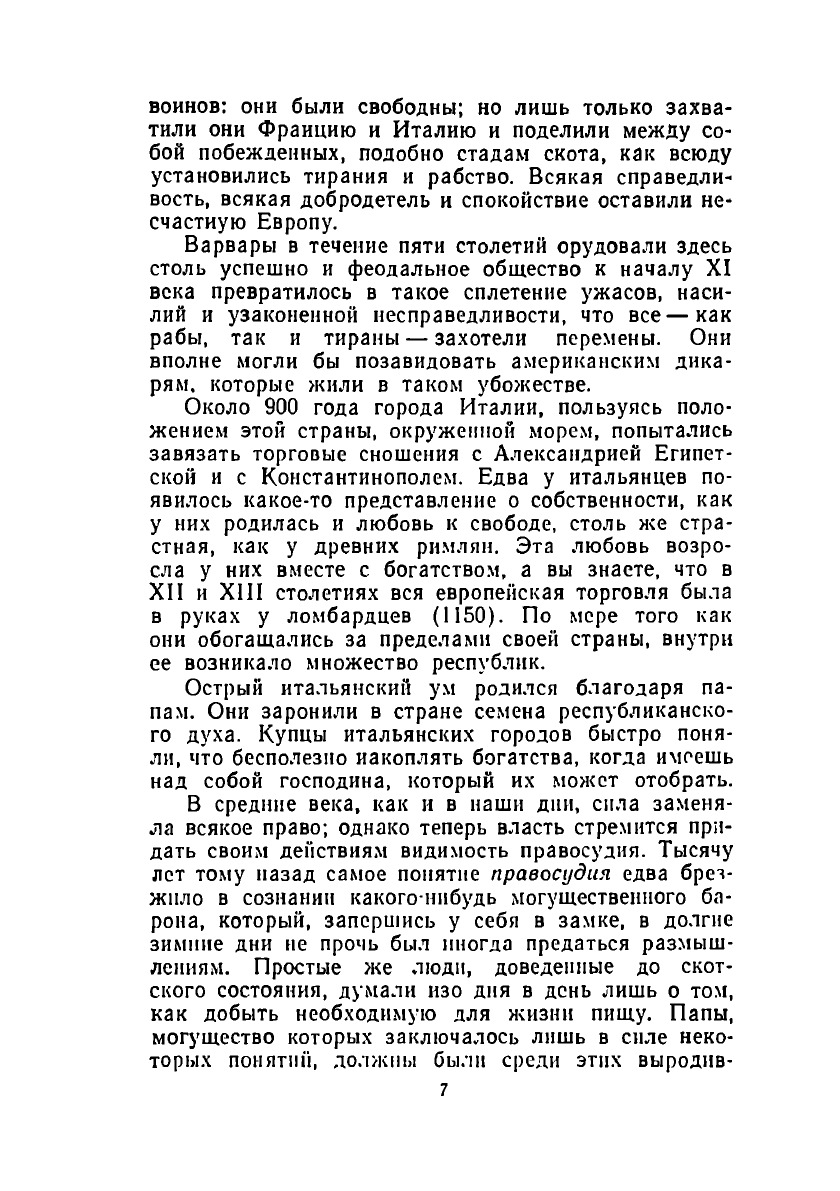 воинов: они были свободны; но лишь только захватили они Францию и Италию и поделили между собой побежденных, подобно стадам скота, как всюду установились тирания и рабство. Всякая справедливость, всякая добродетель и спокойствие оставили несчастную Европу.

Варвары в течение пяти столетий орудовали здесь столь успешно и феодальное общество к началу XI века превратилось в такое сплетение ужасов, насилий и узаконенной несправедливости, что все — как рабы, так и тираны — захотели перемены. Они вполне могли бы позавидовать американским дикарям, которые жили в таком убожестве.

Около 900 года города Италии, пользуясь положением этой страны, окруженной морем, попытались завязать торговые сношения с Александрией Египетской и с Константинополем. Едва у итальянцев появилось какое-то представление о собственности, как у них родилась и любовь к свободе, столь же страстная, как у древних римлян. Эта любовь возросла у них вместе с богатством, а вы знаете, что в XII и XIII столетиях вся европейская торговля была в руках у ломбардцев (1150). По мере того как они обогащались за пределами своей страны, внутри ее возникало множество республик.

Острый итальянский ум родился благодаря папам. Они заронили в стране семена республиканского духа. Купцы итальянских городов быстро поняли, что бесполезно накоплять богатства, когда имеешь над собой господина, который их может отобрать.

В средние века, как и в наши дни, сила заменяла всякое право; однако теперь власть стремится придать своим действиям видимость правосудия. Тысячу лет тому назад самое понятие правосудия едва брезжило в сознании какого-нибудь могущественного барона, который, запершись у себя в замке, в долгие зимние дни не прочь был иногда предаться размышлениям. Простые же люди, доведенные до скотского состояния, думали изо дня в день лишь о том, как добыть необходимую для жизни пищу. Папы, могущество которых заключалось лишь в силе некоторых понятий, должны были среди этих выродив-

7